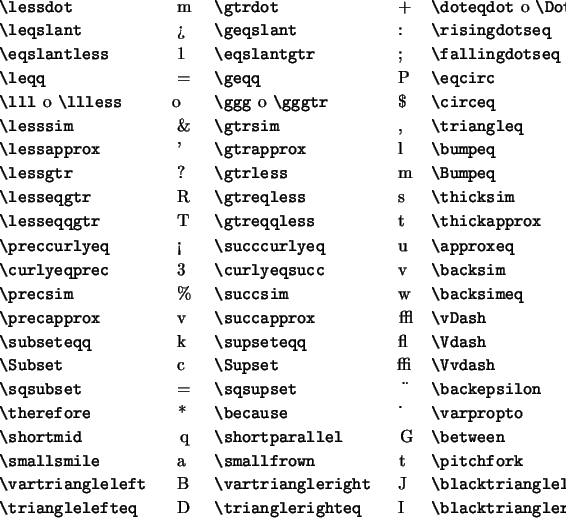 | | | | | |
|---|---|---|---|---|
| \lessdot | m | \gtrdot | + | \doteqdot o \Dot |
| \leqslant | ¿ | \geqslant | : | \risingdotseq |
| \eqslantless | 1 | \eqslantgtr | ; | \fallingdotseq |
| \leqq | = | \geqq | P | \eqcirc |
| \lll o \llless | o | \ggg o \gggtr | $ | \circeq |
| \lesssim | & | \gtrsim | , | \triangleq |
| \lessapprox | ' | \gtrapprox | l | \bumpeq |
| \lessgtr | ? | \gtrless | m | \Bumpeq |
| \lesseqgtr | R | \gtreqless | s | \thicksim |
| \lesseqqgtr | T | \gtreqqless | t | \thickapprox |
| \preccurlyeq | ¡ | \succcurlyeq | u | \approxeq |
| \curlyeqprec | 3 | \curlyeqsucc | v | \backsim |
| \precsim | % | \succsim | w | \backsimeq |
| \precapprox | v | \succapprox | ffl | \vDash |
| \subseteqq | k | \supseteqq | fl | \Vdash |
| \Subset | c | \Supset | ffi | \Vvdash |
| \sqsubset | = | \sqsupset | ¨ | \backepsilon |
| \therefore | * | \because | ˙ | \varpropto |
| \shortmid | q | \shortparallel | G | \between |
| \smallsmile | a | \smallfrown | t | \pitchfork |
| \vartriangleleft | B | \vartriangleright | J | \blacktrianglel |
| \trianglelefteq | D | \trianglerighteq | I | \blacktriangler |